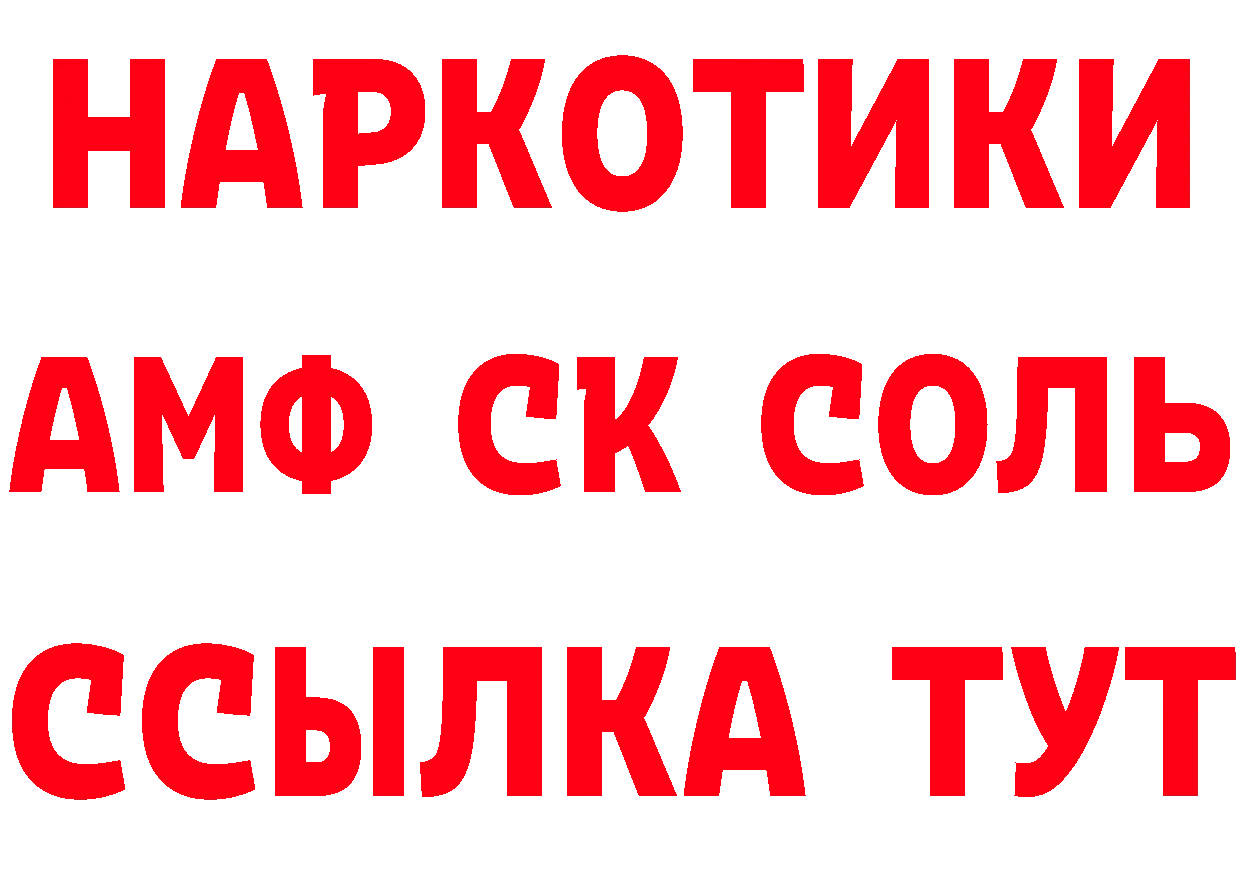 НАРКОТИКИ
АМФ СК СОЛЬ
ССЫЛКА ТУТ